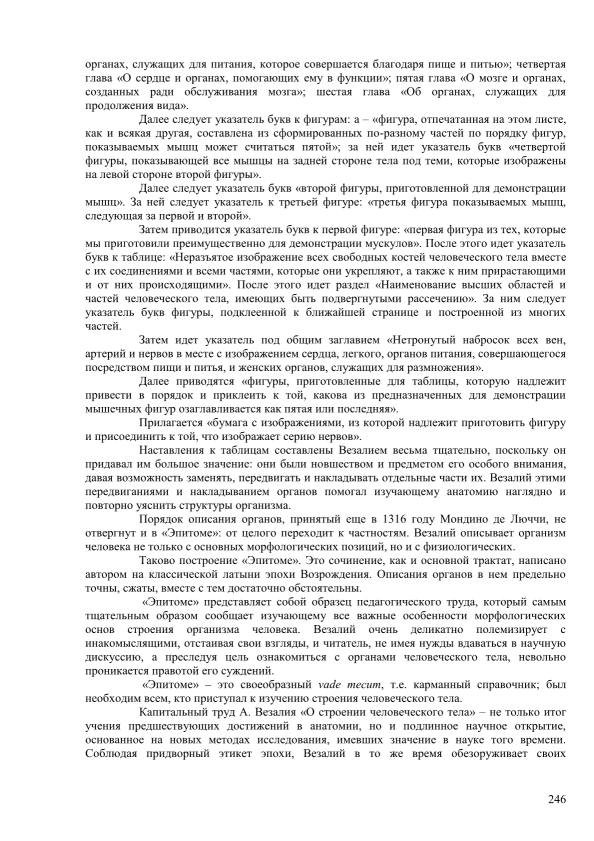 органах, служащих для питания, которое совершается благодаря пище и питью»; четвертая глава «О сердце и органах, помогающих ему в функции»; пятая глава «О мозге и органах, созданных ради обслуживания мозга»; шестая глава «Об органах, служащих для продолжения вида».

Далее следует указатель букв к фигурам: а – «фигура, отпечатанная на этом листе, как и всякая другая, составлена из сформированных по-разному частей по порядку фигур, показываемых мышц может считаться пятой»; за ней идет указатель букв «четвертой фигуры, показывающей все мышцы на задней стороне тела под теми, которые изображены на левой стороне второй фигуры».

Далее следует указатель букв «второй фигуры, приготовленной для демонстрации мышц». За ней следует указатель к третьей фигуре: «третья фигура показываемых мышц, следующая за первой и второй».

Затем приводится указатель букв к первой фигуре: «первая фигура из тех, которые мы приготовили преимущественно для демонстрации мускулов». После этого идет указатель букв к таблице: «Неразъятое изображение всех свободных костей человеческого тела вместе с их соединениями и всеми частями, которые они укрепляют, а также к ним прирастающими и от них происходящими». После этого идет раздел «Наименование высших областей и частей человеческого тела, имеющих быть подвергнутыми рассечению». За ним следует указатель букв фигуры, подклеенной к ближайшей странице и построенной из многих частей.

Затем идет указатель под общим заглавием «Нетронутый набросок всех вен, артерий и нервов в месте с изображением сердца, легкого, органов питания, совершающегося посредством пищи и питья, и женских органов, служащих для размножения».

Далее приводятся «фигуры, приготовленные для таблицы, которую надлежит привести в порядок и приклеить к той, какова из предназначенных для демонстрации мышечных фигур озаглавливается как пятая или последняя».

Прилагается «бумага с изображениями, из которой надлежит приготовить фигуру и присоединить к той, что изображает серию нервов».

Наставления к таблицам составлены Везалием весьма тщательно, поскольку он придавал им большое значение: они были новшеством и предметом его особого внимания, давая возможность заменять, передвигать и накладывать отдельные части их. Везалий этими передвиганиями и накладыванием органов помогал изучающему анатомию наглядно и повторно уяснить структуры организма.

Порядок описания органов, принятый еще в 1316 году Мондино де Люччи, не отвергнут и в «Эпитоме»: от целого переходит к частностям. Везалий описывает организм человека не только с основных морфологических позиций, но и с физиологических.

Таково построение «Эпитоме». Это сочинение, как и основной трактат, написано автором на классической латыни эпохи Возрождения. Описания органов в нем предельно точны, сжаты, вместе с тем достаточно обстоятельны.

«Эпитоме» представляет собой образец педагогического труда, который самым тщательным образом сообщает изучающему все важные особенности морфологических основ строения организма человека. Везалий очень деликатно полемизирует с инакомыслящими, отстаивая свои взгляды, и читатель, не имея нужды вдаваться в научную дискуссию, а преследуя цель ознакомиться с органами человеческого тела, невольно проникается правотой его суждений.

«Эпитоме» – это своеобразный vade mecum, т.е. карманный справочник; был необходим всем, кто приступал к изучению строения человеческого тела.

Капитальный труд А. Везалия «О строении человеческого тела» – не только итог учения предшествующих достижений в анатомии, но и подлинное научное открытие, основанное на новых методах исследования, имевших значение в науке того времени. Соблюдая придворный этикет эпохи, Везалий в то же время обезоруживает своих

246